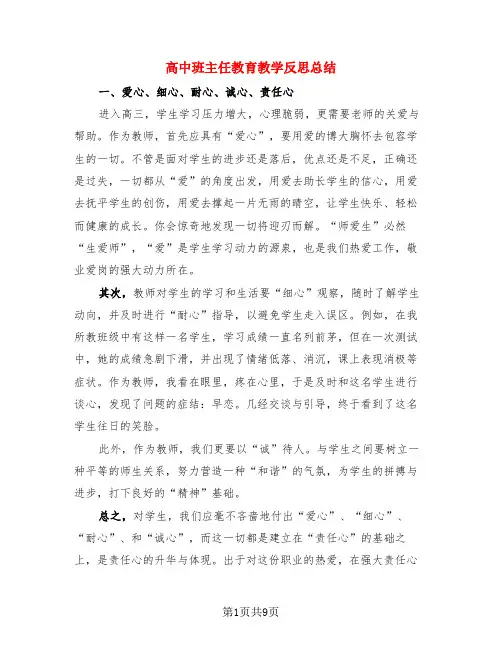 高中班主任教育教学反思总结

一、爱心、细心、耐心、诚心、责任心

进入高三，学生学习压力增大，心理脆弱，更需要老师的关爱与帮助。作为教师，首先应具有“爱心”，要用爱的博大胸怀去包容学生的一切。不管是面对学生的进步还是落后，优点还是不足，正确还是过失，一切都从“爱”的角度出发，用爱去助长学生的信心，用爱去抚平学生的创伤，用爱去撑起一片无雨的晴空，让学生快乐、轻松而健康的成长。你会惊奇地发现一切将迎刃而解。“师爱生”必然“生爱师”，“爱”是学生学习动力的源泉，也是我们热爱工作，敬业爱岗的强大动力所在。

其次，教师对学生的学习和生活要“细心”观察，随时了解学生动向，并及时进行“耐心”指导，以避免学生走入误区。例如，在我所教班级中有这样一名学生，学习成绩一直名列前茅，但在一次测试中，她的成绩急剧下滑，并出现了情绪低落、消沉，课上表现消极等症状。作为教师，我看在眼里，疼在心里，于是及时和这名学生进行谈心，发现了问题的症结：早恋。几经交谈与引导，终于看到了这名学生往日的笑脸。

此外，作为教师，我们更要以“诚”待人。与学生之间要树立一种平等的师生关系，努力营造一种“和谐”的气氛，为学生的拼搏与进步，打下良好的“精神”基础。

总之，对学生，我们应毫不吝啬地付出“爱心”、“细心”、“耐心”、和“诚心”，而这一切都是建立在“责任心”的基础之上，是责任心的升华与体现。出于对这份职业的热爱，在强大责任心

第1页共9页